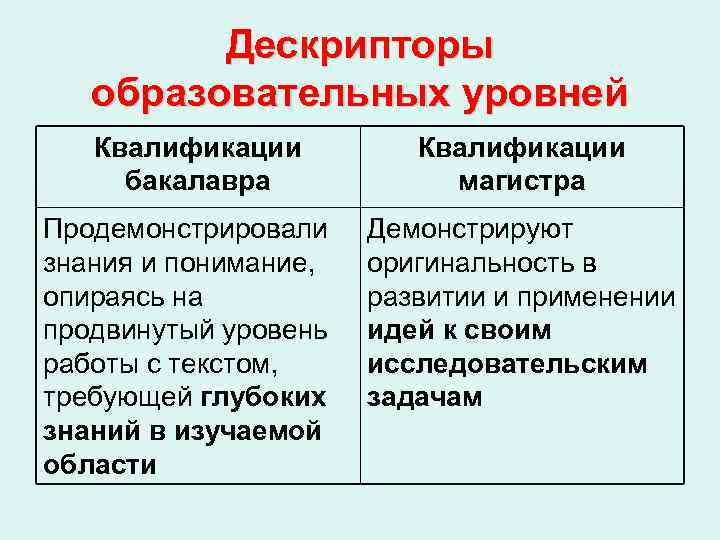 Дескрипторы образовательных уровней

| Квалификации бакалавра | Квалификации магистра |
|---|---|
| Продемонстрировали знания и понимание, опираясь на продвинутый уровень работы с текстом, требующей глубоких знаний в изучаемой области | Демонстрируют оригинальность в развитии и применении идей к своим исследовательским задачам |